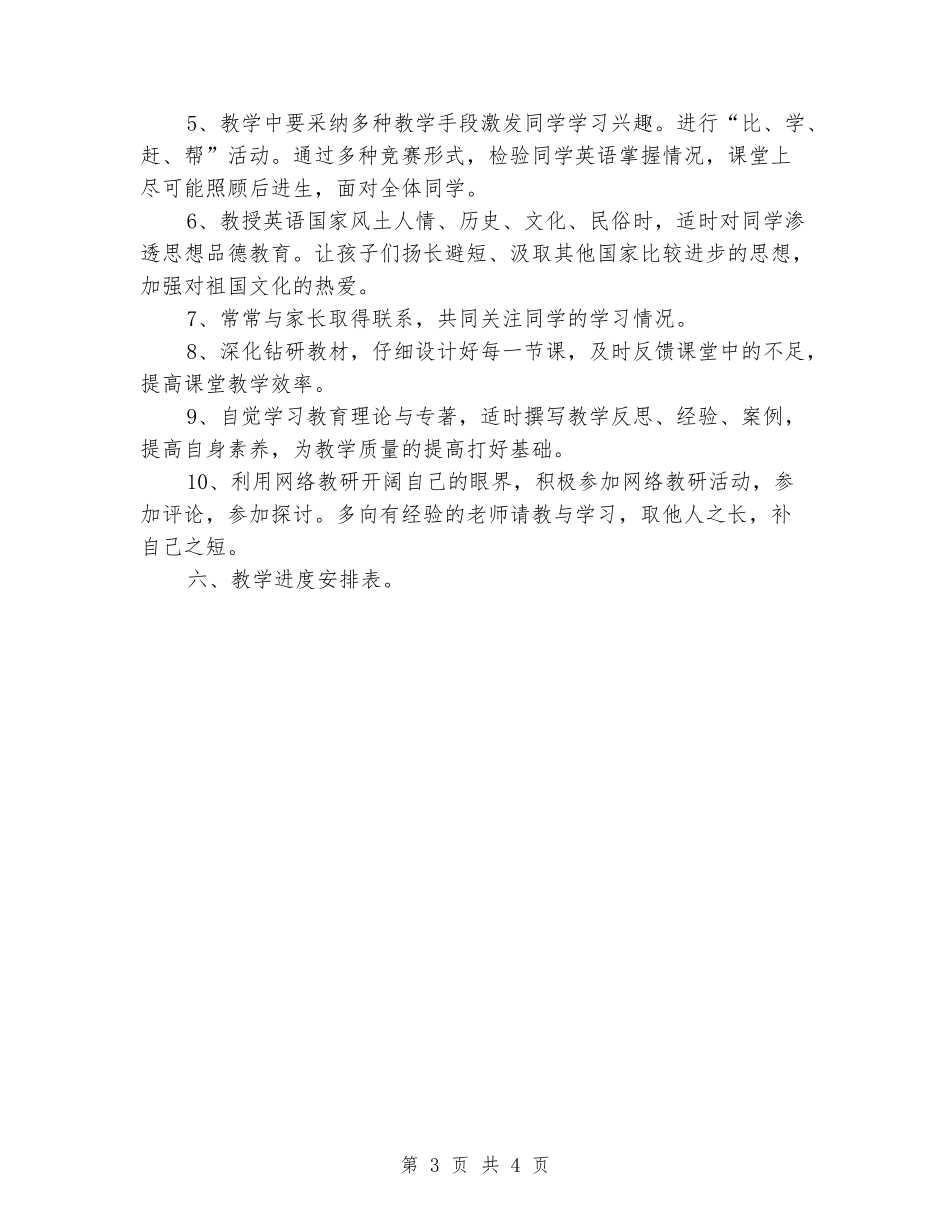 5、教学中要采纳多种教学手段激发同学学习兴趣。进行“比、学、赶、帮”活动。通过多种竞赛形式，检验同学英语掌握情况，课堂上尽可能照顾后进生，面对全体同学。

6、教授英语国家风土人情、历史、文化、民俗时，适时对同学渗透思想品德教育。让孩子们扬长避短、汲取其他国家比较进步的思想，加强对祖国文化的热爱。

7、常常与家长取得联系，共同关注同学的学习情况。

8、深化钻研教材，仔细设计好每一节课，及时反馈课堂中的不足，提高课堂教学效率。

9、自觉学习教育理论与专著，适时撰写教学反思、经验、案例，提高自身素养，为教学质量的提高打好基础。

10、利用网络教研开阔自己的眼界，积极参加网络教研活动，参加评论，参加探讨。多向有经验的老师请教与学习，取他人之长，补自己之短。

六、教学进度安排表。

第 3 页 共 4 页